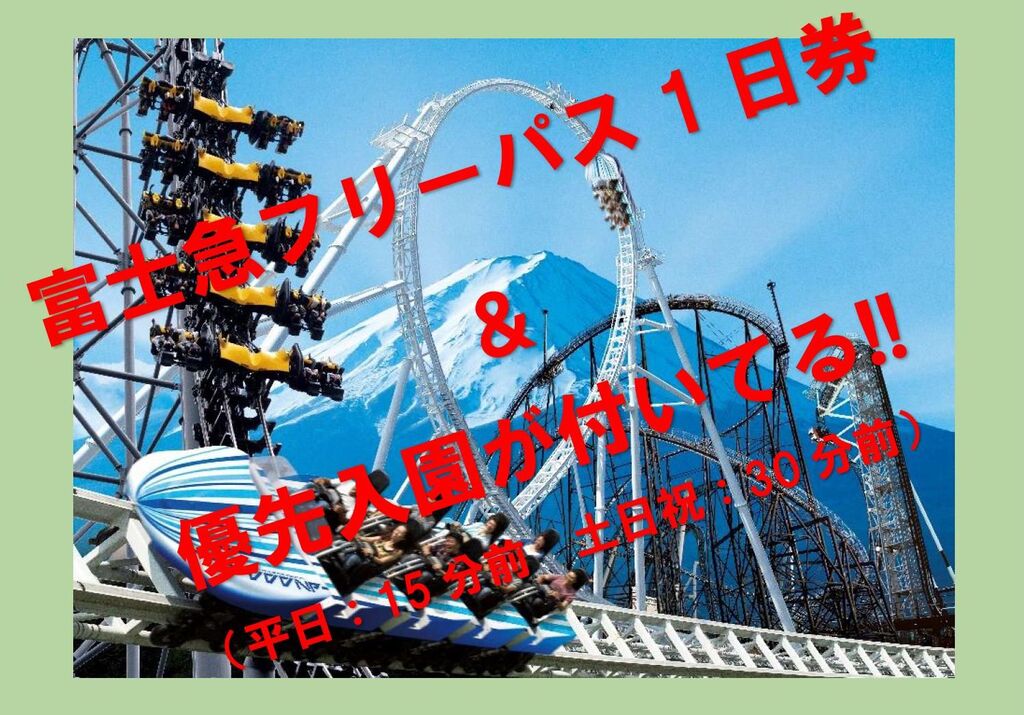 富士急フリーパス１日券
＆
優先入園が付いてる!!
（平日：15 分前
土日祝：30 分前）